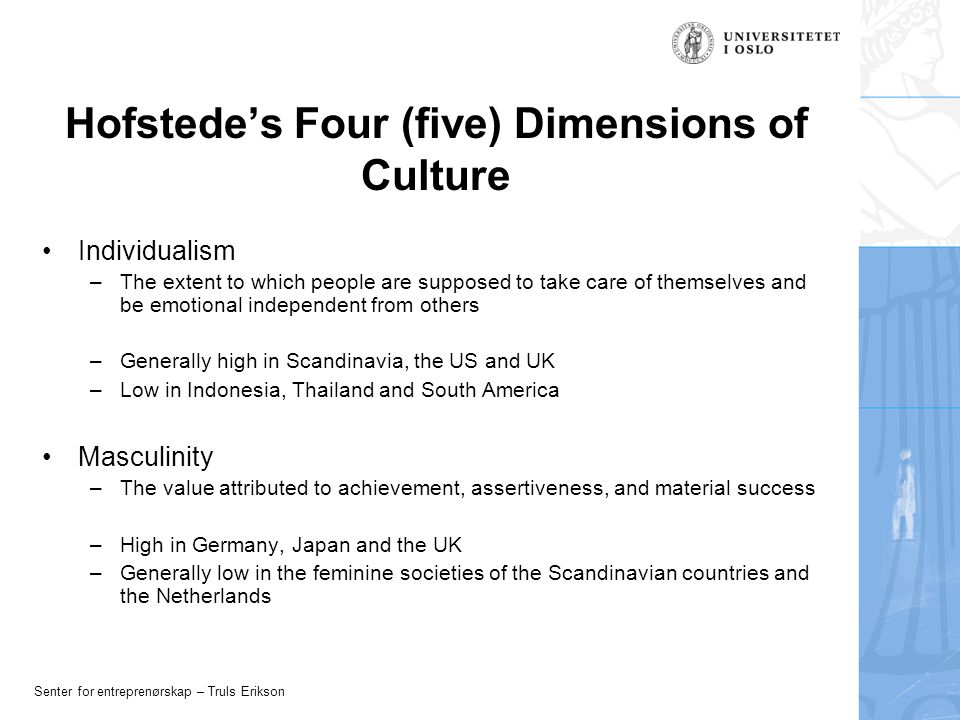 UNIVERSITETET I OSLO

Hofstede's Four (five) Dimensions of Culture

• Individualism
– The extent to which people are supposed to take care of themselves and be emotional independent from others

– Generally high in Scandinavia, the US and UK
– Low in Indonesia, Thailand and South America

• Masculinity
– The value attributed to achievement, assertiveness, and material success

– High in Germany, Japan and the UK
– Generally low in the feminine societies of the Scandinavian countries and the Netherlands

Senter for entreprenørskap – Truls Erikson